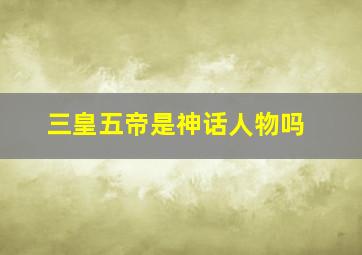 三皇五帝是神话人物吗